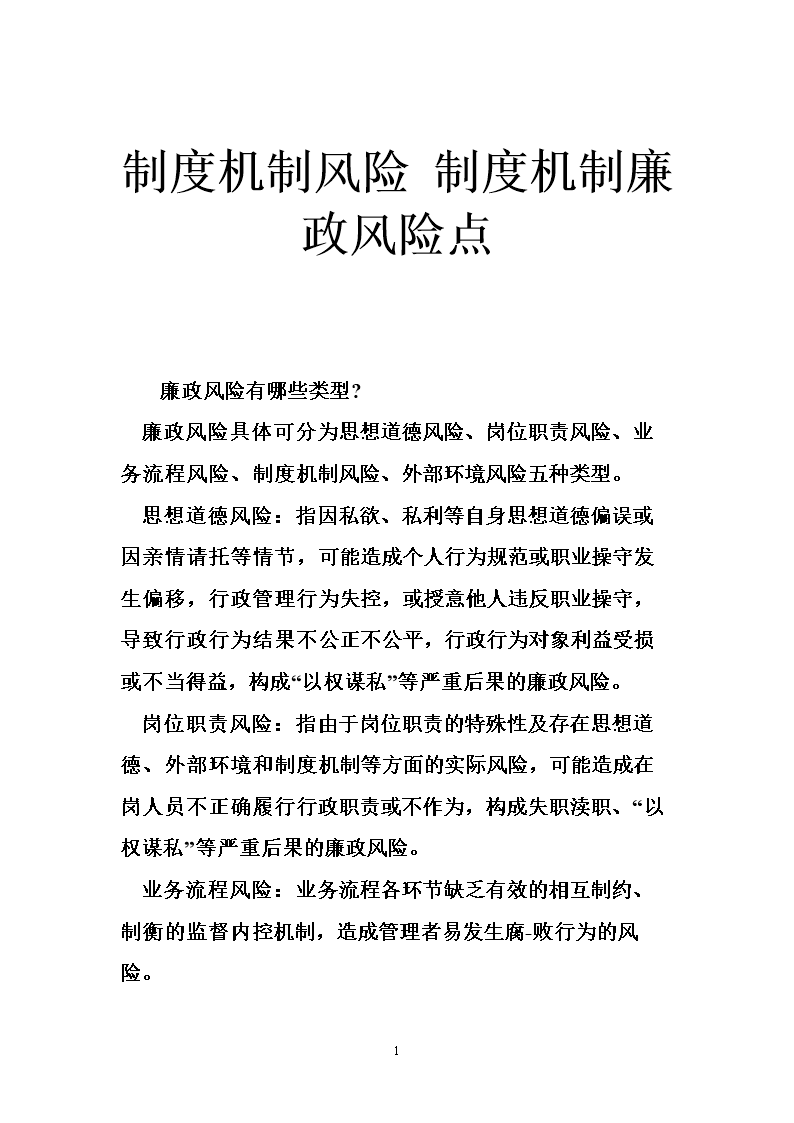 制度机制风险 制度机制廉政风险点

廉政风险有哪些类型？

廉政风险具体可分为思想道德风险、岗位职责风险、业务流程风险、制度机制风险、外部环境风险五种类型。

思想道德风险：指因私欲、私利等自身思想道德偏误或因亲情请托等情节，可能造成个人行为规范或职业操守发生偏移，行政管理行为失控，或授意他人违反职业操守，导致行政行为结果不公正不公平，行政行为对象利益受损或不当得益，构成“以权谋私”等严重后果的廉政风险。

岗位职责风险：指由于岗位职责的特殊性及存在思想道德、外部环境和制度机制等方面的实际风险，可能造成在岗人员不正确履行行政职责或不作为，构成失职渎职、“以权谋私”等严重后果的廉政风险。

业务流程风险：业务流程各环节缺乏有效的相互制约、制衡的监督内控机制，造成管理者易发生腐-败行为的风险。

1